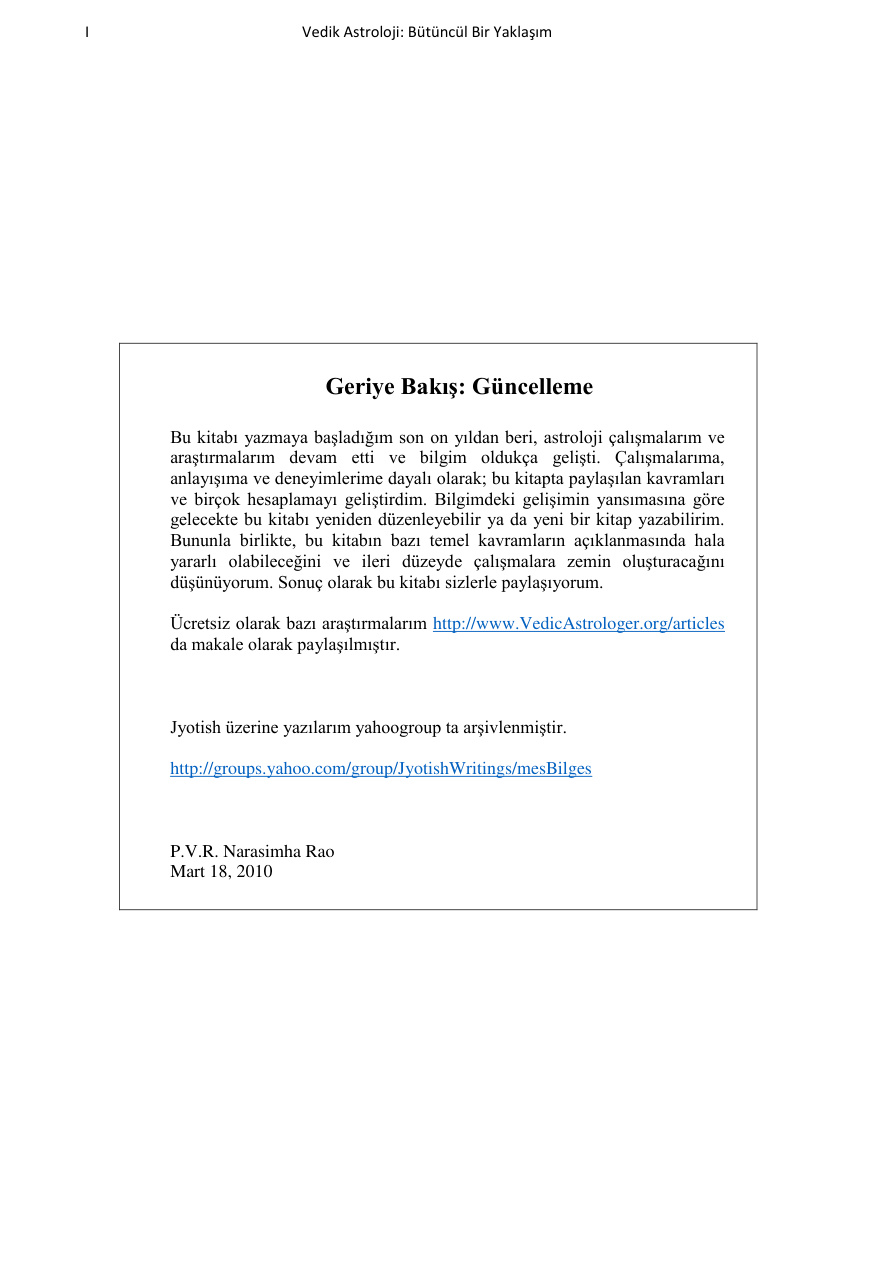 I

Vedik Astroloji: Bütüncül Bir Yaklaşım

Geriye Bakış: Güncelleme

Bu kitabı yazmaya başladığım son on yıldan beri, astroloji çalışmalarım ve araştırmalarım devam etti ve bilgim oldukça gelişti. Çalışmalarıma, anlayışıma ve deneyimlerime dayalı olarak; bu kitapta paylaşılan kavramları ve birçok hesaplamayı geliştirdim. Bilgimdeki gelişimin yansımasına göre gelecekte bu kitabı yeniden düzenleyebilir ya da yeni bir kitap yazabilirim. Bununla birlikte, bu kitabın bazı temel kavramların açıklanmasında hala yararlı olabileceğini ve ileri düzeyde çalışmalara zemin oluşturacağını düşünüyorum. Sonuç olarak bu kitabı sizlerle paylaşıyorum.

Ücretsiz olarak bazı araştırmalarım http://www.VedicAstrologer.org/articles da makale olarak paylaşılmıştır.

Jyotish üzerine yazılarım yahoogroup ta arşivlenmiştir.

http://groups.yahoo.com/group/JyotishWritings/mesBilges

P.V.R. Narasimha Rao
Mart 18, 2010